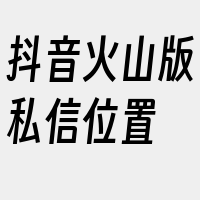 抖音火山版私信位置